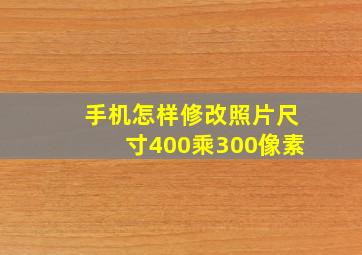 手机怎样修改照片尺寸400乘300像素